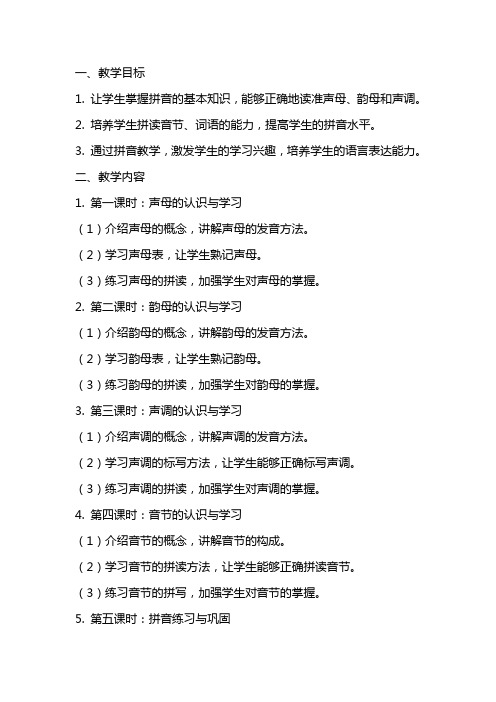 一、教学目标

1. 让学生掌握拼音的基本知识，能够正确地读准声母、韵母和声调。

2. 培养学生拼读音节、词语的能力，提高学生的拼音水平。

3. 通过拼音教学，激发学生的学习兴趣，培养学生的语言表达能力。

二、教学内容

1. 第一课时：声母的认识与学习

（1）介绍声母的概念，讲解声母的发音方法。

（2）学习声母表，让学生熟记声母。

（3）练习声母的拼读，加强学生对声母的掌握。

2. 第二课时：韵母的认识与学习

（1）介绍韵母的概念，讲解韵母的发音方法。

（2）学习韵母表，让学生熟记韵母。

（3）练习韵母的拼读，加强学生对韵母的掌握。

3. 第三课时：声调的认识与学习

（1）介绍声调的概念，讲解声调的发音方法。

（2）学习声调的标写方法，让学生能够正确标写声调。

（3）练习声调的拼读，加强学生对声调的掌握。

4. 第四课时：音节的认识与学习

（1）介绍音节的概念，讲解音节的构成。

（2）学习音节的拼读方法，让学生能够正确拼读音节。

（3）练习音节的拼写，加强学生对音节的掌握。

5. 第五课时：拼音练习与巩固